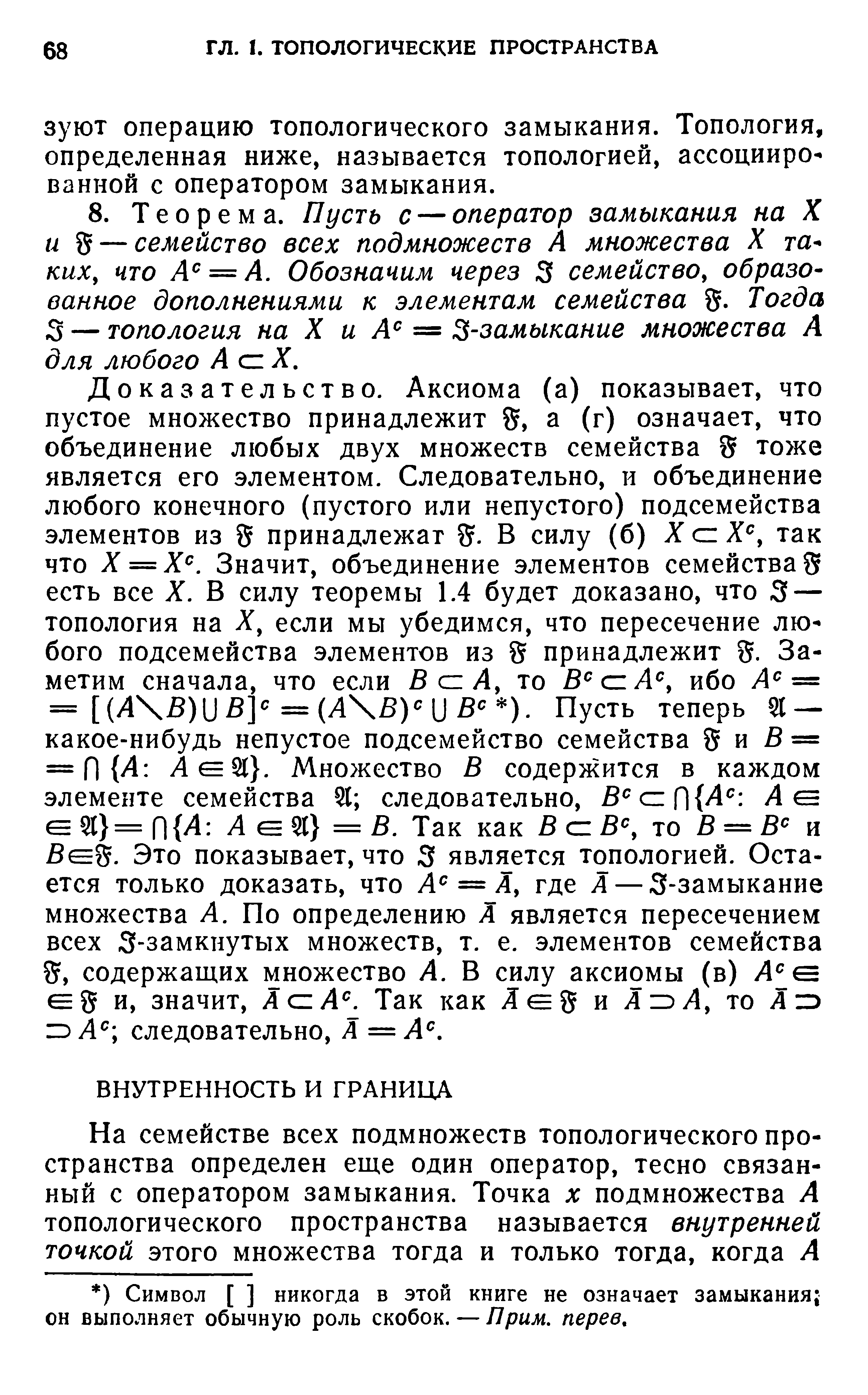 68 ГЛ. 1. ТОПОЛОГИЧЕСКИЕ ПРОСТРАНСТВА

зуют операцию топологического замыкания. Топология, определенная ниже, называется топологией, ассоциированной с оператором замыкания.

8. Теорема. Пусть $c$ — оператор замыкания на $X$ и $\mathfrak{F}$ — семейство всех подмножеств $A$ множества $X$ таких, что $A^c = A$. Обозначим через $\mathfrak{J}$ семейство, образованное дополнениями к элементам семейства $\mathfrak{F}$. Тогда $\mathfrak{J}$ — топология на $X$ и $A^c = \mathfrak{J}$-замыкание множества $A$ для любого $A \subset X$.

Доказательство. Аксиома (а) показывает, что пустое множество принадлежит $\mathfrak{F}$, а (г) означает, что объединение любых двух множеств семейства $\mathfrak{F}$ тоже является его элементом. Следовательно, и объединение любого конечного (пустого или непустого) подсемейства элементов из $\mathfrak{F}$ принадлежат $\mathfrak{F}$. В силу (б) $X \subset X^c$, так что $X = X^c$. Значит, объединение элементов семейства $\mathfrak{F}$ есть все $X$. В силу теоремы 1.4 будет доказано, что $\mathfrak{J}$ — топология на $X$, если мы убедимся, что пересечение любого подсемейства элементов из $\mathfrak{F}$ принадлежит $\mathfrak{F}$. Заметим сначала, что если $B \subset A$, то $B^c \subset A^c$, ибо $A^c = [(A \setminus B) \cup B]^c = (A \setminus B)^c \cup B^c$ *). Пусть теперь $\mathfrak{A}$ — какое-нибудь непустое подсемейство семейства $\mathfrak{F}$ и $B = \bigcap \{A: A \in \mathfrak{A}\}$. Множество $B$ содержится в каждом элементе семейства $\mathfrak{A}$; следовательно, $B^c \subset \bigcap \{A^c: A \in \mathfrak{A}\} = \bigcap \{A: A \in \mathfrak{A}\} = B$. Так как $B \subset B^c$, то $B = B^c$ и $B \in \mathfrak{F}$. Это показывает, что $\mathfrak{J}$ является топологией. Остается только доказать, что $A^c = \bar{A}$, где $\bar{A}$ — $\mathfrak{J}$-замыкание множества $A$. По определению $\bar{A}$ является пересечением всех $\mathfrak{J}$-замкнутых множеств, т. е. элементов семейства $\mathfrak{F}$, содержащих множество $A$. В силу аксиомы (в) $A^c \in \mathfrak{F}$ и, значит, $\bar{A} \subset A^c$. Так как $\bar{A} \in \mathfrak{F}$ и $\bar{A} \supset A$, то $\bar{A} \supset A^c$; следовательно, $\bar{A} = A^c$.

ВНУТРЕННОСТЬ И ГРАНИЦА

На семействе всех подмножеств топологического пространства определен еще один оператор, тесно связанный с оператором замыкания. Точка $x$ подмножества $A$ топологического пространства называется внутренней точкой этого множества тогда и только тогда, когда $A$

*) Символ [ ] никогда в этой книге не означает замыкания; он выполняет обычную роль скобок. — Прим. перев.